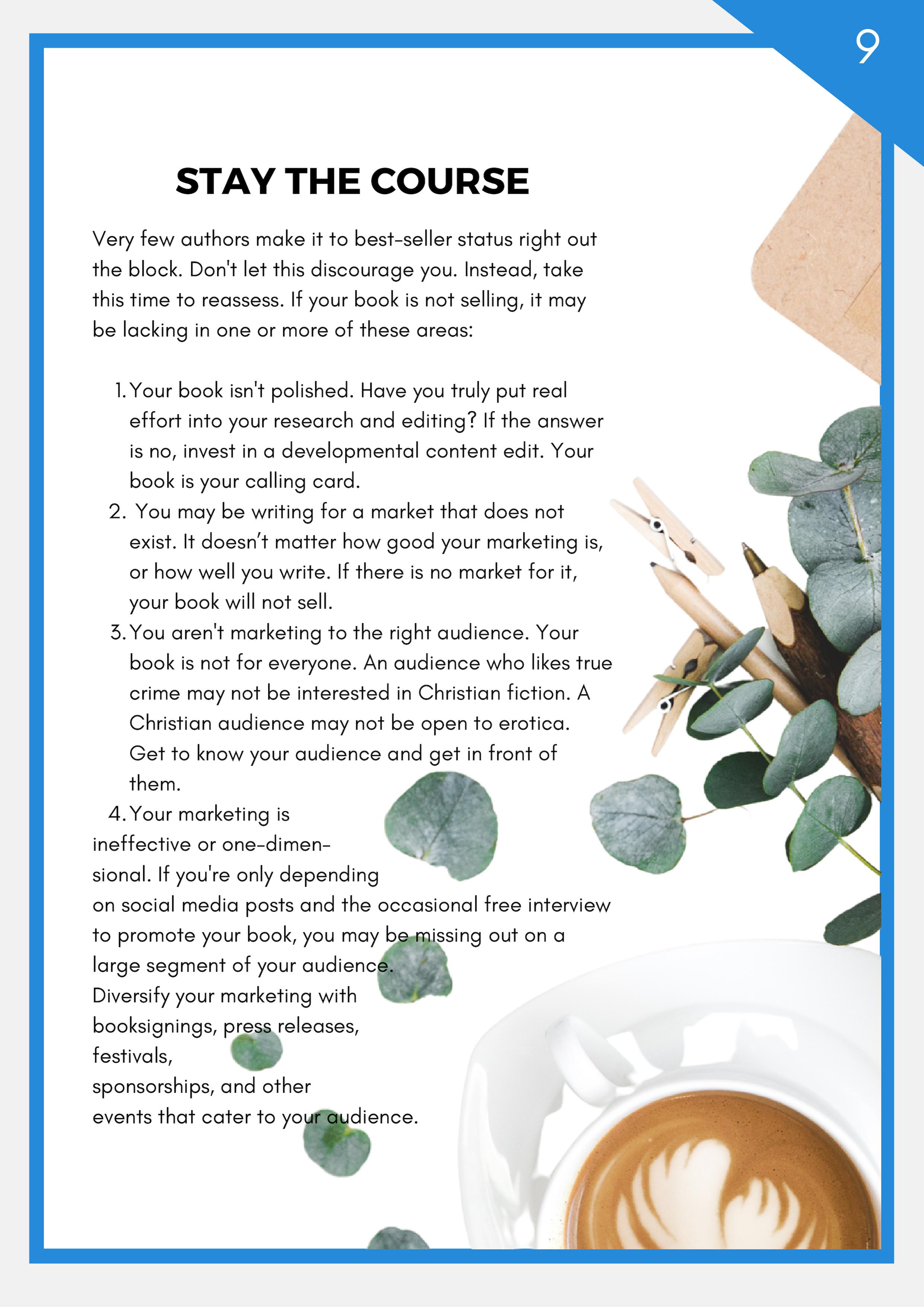 9

STAY THE COURSE

Very few authors make it to best-seller status right out the block. Don't let this discourage you. Instead, take this time to reassess. If your book is not selling, it may be lacking in one or more of these areas:

1. Your book isn't polished. Have you truly put real effort into your research and editing? If the answer is no, invest in a developmental content edit. Your book is your calling card.
2. You may be writing for a market that does not exist. It doesn't matter how good your marketing is, or how well you write. If there is no market for it, your book will not sell.
3. You aren't marketing to the right audience. Your book is not for everyone. An audience who likes true crime may not be interested in Christian fiction. A Christian audience may not be open to erotica. Get to know your audience and get in front of them.
4. Your marketing is ineffective or one-dimensional. If you're only depending on social media posts and the occasional free interview to promote your book, you may be missing out on a large segment of your audience. Diversify your marketing with booksignings, press releases, festivals, sponsorships, and other events that cater to your audience.